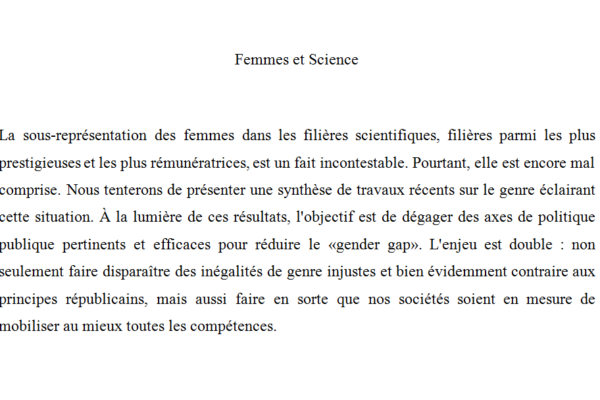 Femmes et Science

La sous-représentation des femmes dans les filières scientifiques, filières parmi les plus prestigieuses et les plus rémunératrices, est un fait incontestable. Pourtant, elle est encore mal comprise. Nous tenterons de présenter une synthèse de travaux récents sur le genre éclairant cette situation. À la lumière de ces résultats, l'objectif est de dégager des axes de politique publique pertinents et efficaces pour réduire le «gender gap». L'enjeu est double : non seulement faire disparaître des inégalités de genre injustes et bien évidemment contraire aux principes républicains, mais aussi faire en sorte que nos sociétés soient en mesure de mobiliser au mieux toutes les compétences.